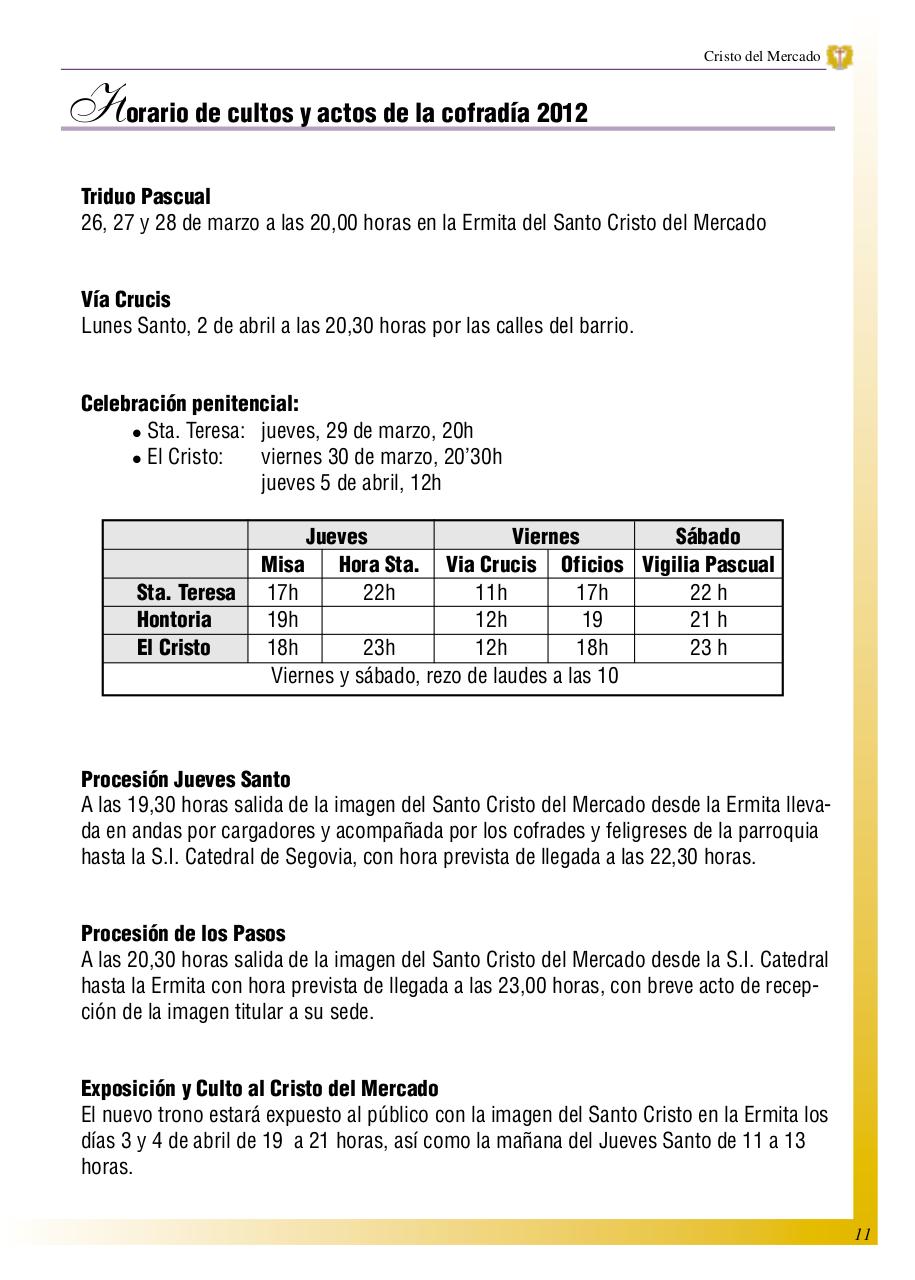 Cristo del Mercado

Horario de cultos y actos de la cofradía 2012

Triduo Pascual
26, 27 y 28 de marzo a las 20,00 horas en la Ermita del Santo Cristo del Mercado

Vía Crucis
Lunes Santo, 2 de abril a las 20,30 horas por las calles del barrio.

Celebración penitencial:
• Sta. Teresa: jueves, 29 de marzo, 20h
• El Cristo: viernes 30 de marzo, 20'30h
jueves 5 de abril, 12h

| | Jueves | | Viernes | | Sábado |
|---|---|---|---|---|---|
| | Misa | Hora Sta. | Via Crucis | Oficios | Vigilia Pascual |
| Sta. Teresa | 17h | 22h | 11h | 17h | 22 h |
| Hontoria | 19h | | 12h | 19 | 21 h |
| El Cristo | 18h | 23h | 12h | 18h | 23 h |
| Viernes y sábado, rezo de laudes a las 10 | | | | | |

Procesión Jueves Santo
A las 19,30 horas salida de la imagen del Santo Cristo del Mercado desde la Ermita llevada en andas por cargadores y acompañada por los cofrades y feligreses de la parroquia hasta la S.I. Catedral de Segovia, con hora prevista de llegada a las 22,30 horas.

Procesión de los Pasos
A las 20,30 horas salida de la imagen del Santo Cristo del Mercado desde la S.I. Catedral hasta la Ermita con hora prevista de llegada a las 23,00 horas, con breve acto de recepción de la imagen titular a su sede.

Exposición y Culto al Cristo del Mercado
El nuevo trono estará expuesto al público con la imagen del Santo Cristo en la Ermita los días 3 y 4 de abril de 19 a 21 horas, así como la mañana del Jueves Santo de 11 a 13 horas.

11